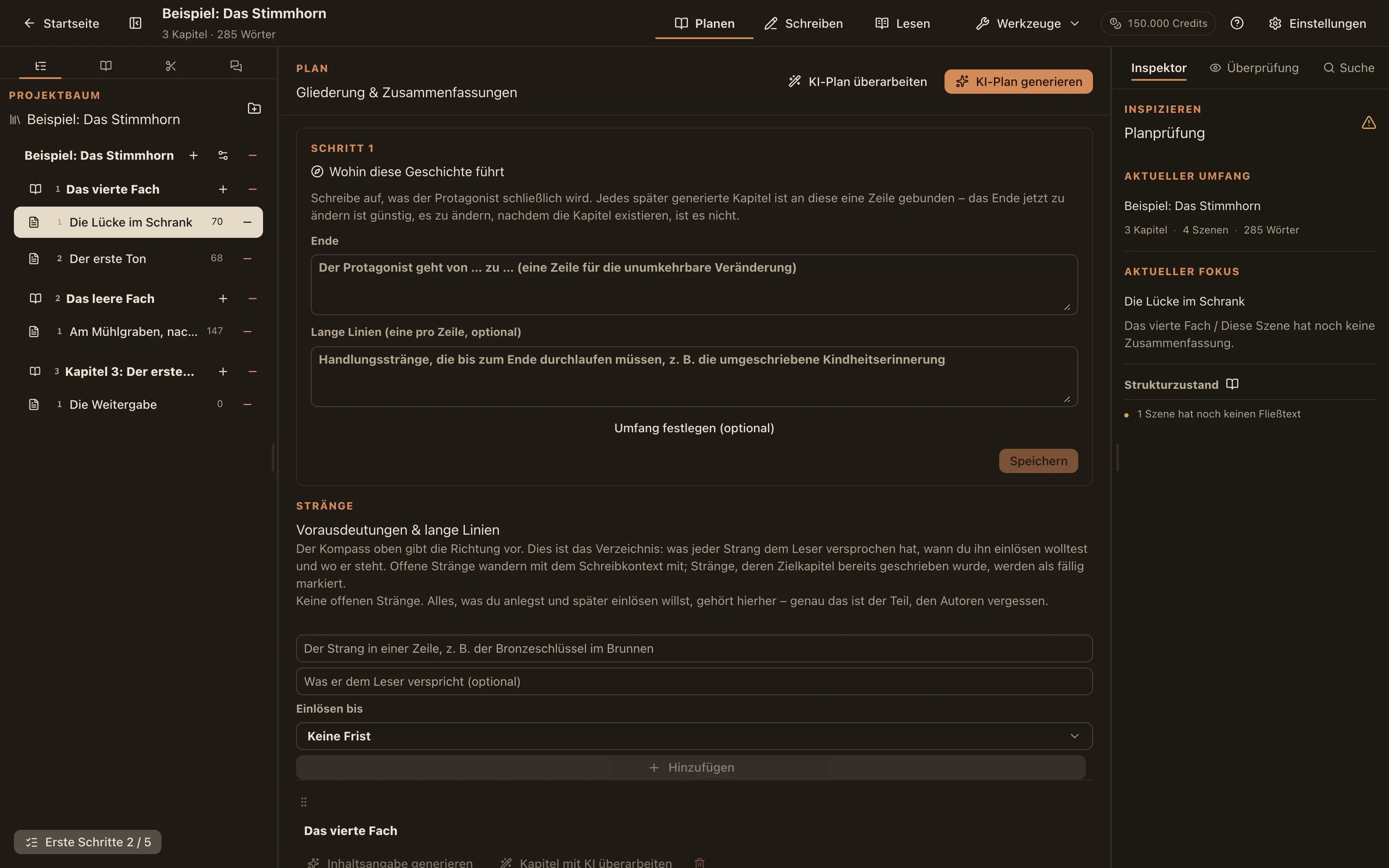 Startseite

Beispiel: Das Stimmhorn
3 Kapitel · 285 Wörter

Planen Schreiben Lesen Werkzeuge 150.000 Credits Einstellungen

PROJEKTBAUM
Beispiel: Das Stimmhorn

Beispiel: Das Stimmhorn
1 Das vierte Fach
1 Die Lücke im Schrank 70
2 Der erste Ton 68
2 Das leere Fach
1 Am Mühlgraben, nac... 147
3 Kapitel 3: Der erste...
1 Die Weitergabe 0

Erste Schritte 2 / 5

PLAN
Gliederung & Zusammenfassungen

KI-Plan überarbeiten KI-Plan generieren

SCHRITT 1
Wohin diese Geschichte führt

Schreibe auf, was der Protagonist schließlich wird. Jedes später generierte Kapitel ist an diese eine Zeile gebunden – das Ende jetzt zu ändern ist günstig, es zu ändern, nachdem die Kapitel existieren, ist es nicht.

Ende
Der Protagonist geht von ... zu ... (eine Zeile für die unumkehrbare Veränderung)

Lange Linien (eine pro Zeile, optional)
Handlungsstränge, die bis zum Ende durchlaufen müssen, z. B. die umgeschriebene Kindheitserinnerung

Umfang festlegen (optional)

Speichern

STRÄNGE
Vorausdeutungen & lange Linien
Der Kompass oben gibt die Richtung vor. Dies ist das Verzeichnis: was jeder Strang dem Leser versprochen hat, wann du ihn einlösen wolltest und wo er steht. Offene Stränge wandern mit dem Schreibkontext mit; Stränge, deren Zielkapitel bereits geschrieben wurde, werden als fällig markiert.
Keine offenen Stränge. Alles, was du anlegst und später einlösen willst, gehört hierher – genau das ist der Teil, den Autoren vergessen.

Der Strang in einer Zeile, z. B. der Bronzeschlüssel im Brunnen
Was er dem Leser verspricht (optional)
Einlösen bis
Keine Frist
Hinzufügen

Das vierte Fach
Inhaltsangabe generieren Kapitel mit KI überarbeiten

Inspektor Überprüfung Suche

INSPIZIEREN
Planprüfung

AKTUELLER UMFANG
Beispiel: Das Stimmhorn
3 Kapitel · 4 Szenen · 285 Wörter

AKTUELLER FOKUS
Die Lücke im Schrank
Das vierte Fach / Diese Szene hat noch keine Zusammenfassung.

Strukturzustand
1 Szene hat noch keinen Fließtext